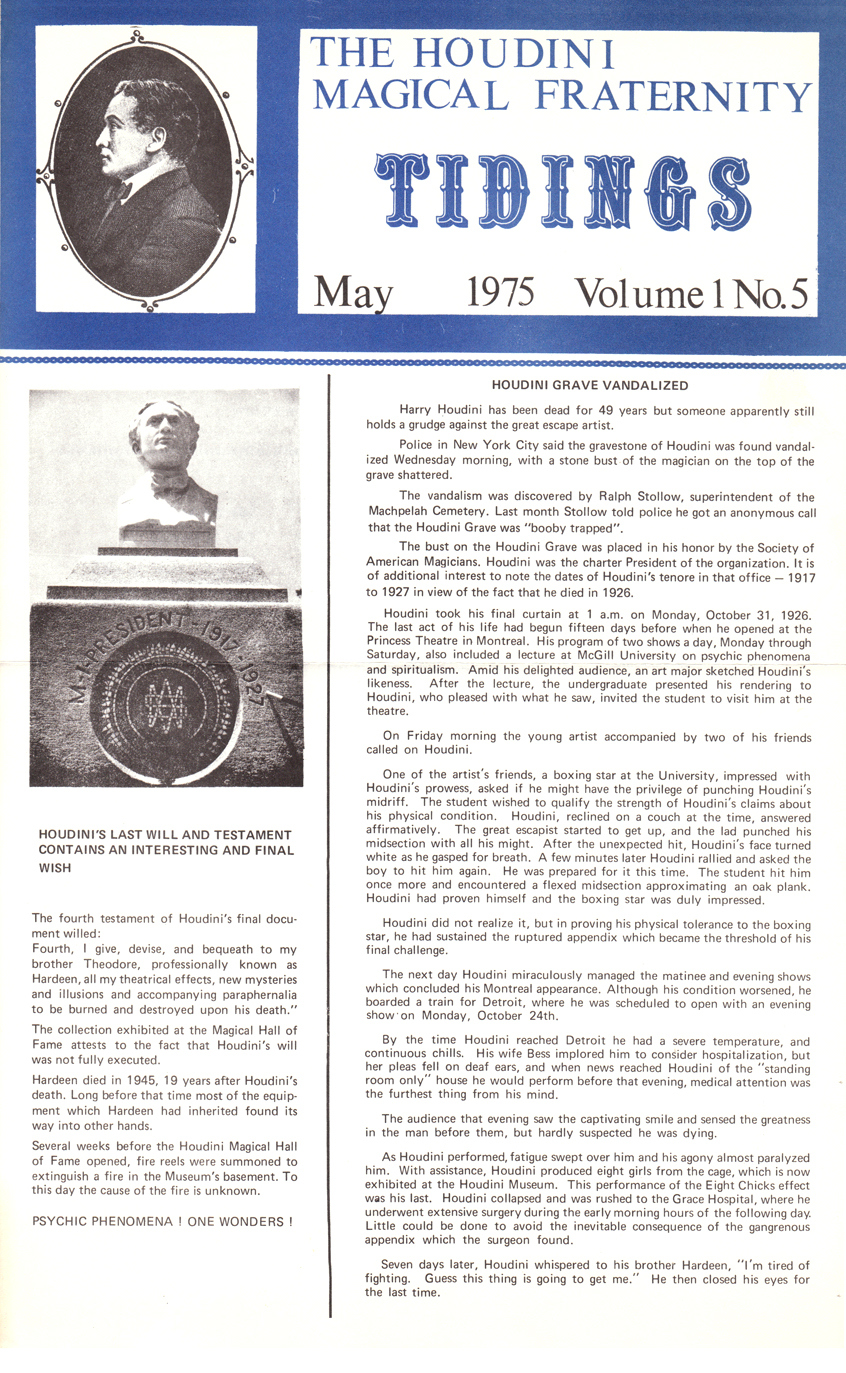 THE HOUDINI MAGICAL FRATERNITY

TIDINGS

May 1975 Volume 1 No. 5

M-I-PRESIDENT-1917-1927

HOUDINI'S LAST WILL AND TESTAMENT CONTAINS AN INTERESTING AND FINAL WISH

The fourth testament of Houdini's final document willed:
Fourth, I give, devise, and bequeath to my brother Theodore, professionally known as Hardeen, all my theatrical effects, new mysteries and illusions and accompanying paraphernalia to be burned and destroyed upon his death."

The collection exhibited at the Magical Hall of Fame attests to the fact that Houdini's will was not fully executed.

Hardeen died in 1945, 19 years after Houdini's death. Long before that time most of the equipment which Hardeen had inherited found its way into other hands.

Several weeks before the Houdini Magical Hall of Fame opened, fire reels were summoned to extinguish a fire in the Museum's basement. To this day the cause of the fire is unknown.

PSYCHIC PHENOMENA ! ONE WONDERS !

HOUDINI GRAVE VANDALIZED

Harry Houdini has been dead for 49 years but someone apparently still holds a grudge against the great escape artist.

Police in New York City said the gravestone of Houdini was found vandalized Wednesday morning, with a stone bust of the magician on the top of the grave shattered.

The vandalism was discovered by Ralph Stollow, superintendent of the Machpelah Cemetery. Last month Stollow told police he got an anonymous call that the Houdini Grave was "booby trapped".

The bust on the Houdini Grave was placed in his honor by the Society of American Magicians. Houdini was the charter President of the organization. It is of additional interest to note the dates of Houdini's tenore in that office — 1917 to 1927 in view of the fact that he died in 1926.

Houdini took his final curtain at 1 a.m. on Monday, October 31, 1926. The last act of his life had begun fifteen days before when he opened at the Princess Theatre in Montreal. His program of two shows a day, Monday through Saturday, also included a lecture at McGill University on psychic phenomena and spiritualism. Amid his delighted audience, an art major sketched Houdini's likeness. After the lecture, the undergraduate presented his rendering to Houdini, who pleased with what he saw, invited the student to visit him at the theatre.

On Friday morning the young artist accompanied by two of his friends called on Houdini.

One of the artist's friends, a boxing star at the University, impressed with Houdini's prowess, asked if he might have the privilege of punching Houdini's midriff. The student wished to qualify the strength of Houdini's claims about his physical condition. Houdini, reclined on a couch at the time, answered affirmatively. The great escapist started to get up, and the lad punched his midsection with all his might. After the unexpected hit, Houdini's face turned white as he gasped for breath. A few minutes later Houdini rallied and asked the boy to hit him again. He was prepared for it this time. The student hit him once more and encountered a flexed midsection approximating an oak plank. Houdini had proven himself and the boxing star was duly impressed.

Houdini did not realize it, but in proving his physical tolerance to the boxing star, he had sustained the ruptured appendix which became the threshold of his final challenge.

The next day Houdini miraculously managed the matinee and evening shows which concluded his Montreal appearance. Although his condition worsened, he boarded a train for Detroit, where he was scheduled to open with an evening show on Monday, October 24th.

By the time Houdini reached Detroit he had a severe temperature, and continuous chills. His wife Bess implored him to consider hospitalization, but her pleas fell on deaf ears, and when news reached Houdini of the "standing room only" house he would perform before that evening, medical attention was the furthest thing from his mind.

The audience that evening saw the captivating smile and sensed the greatness in the man before them, but hardly suspected he was dying.

As Houdini performed, fatigue swept over him and his agony almost paralyzed him. With assistance, Houdini produced eight girls from the cage, which is now exhibited at the Houdini Museum. This performance of the Eight Chicks effect was his last. Houdini collapsed and was rushed to the Grace Hospital, where he underwent extensive surgery during the early morning hours of the following day. Little could be done to avoid the inevitable consequence of the gangrenous appendix which the surgeon found.

Seven days later, Houdini whispered to his brother Hardeen, "I'm tired of fighting. Guess this thing is going to get me." He then closed his eyes for the last time.